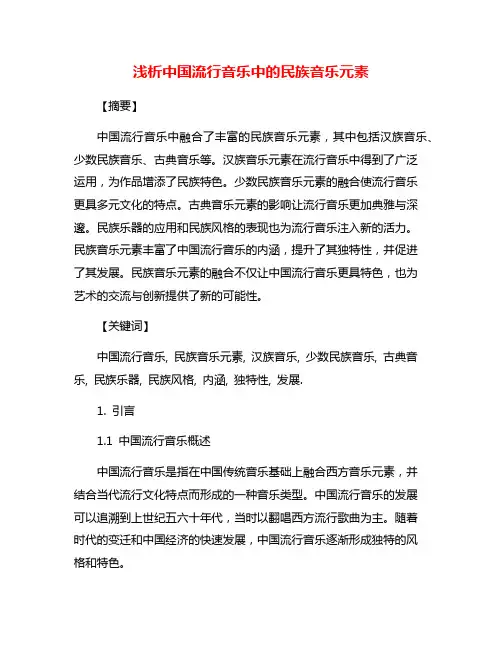 浅析中国流行音乐中的民族音乐元素

【摘要】

中国流行音乐中融合了丰富的民族音乐元素，其中包括汉族音乐、少数民族音乐、古典音乐等。汉族音乐元素在流行音乐中得到了广泛运用，为作品增添了民族特色。少数民族音乐元素的融合使流行音乐更具多元文化的特点。古典音乐元素的影响让流行音乐更加典雅与深邃。民族乐器的应用和民族风格的表现也为流行音乐注入新的活力。民族音乐元素丰富了中国流行音乐的内涵，提升了其独特性，并促进了其发展。民族音乐元素的融合不仅让中国流行音乐更具特色，也为艺术的交流与创新提供了新的可能性。

【关键词】

中国流行音乐, 民族音乐元素, 汉族音乐, 少数民族音乐, 古典音乐, 民族乐器, 民族风格, 内涵, 独特性, 发展.

1. 引言

1.1 中国流行音乐概述

中国流行音乐是指在中国传统音乐基础上融合西方音乐元素，并结合当代流行文化特点而形成的一种音乐类型。中国流行音乐的发展可以追溯到上世纪五六十年代，当时以翻唱西方流行歌曲为主。随着时代的变迁和中国经济的快速发展，中国流行音乐逐渐形成独特的风格和特色。